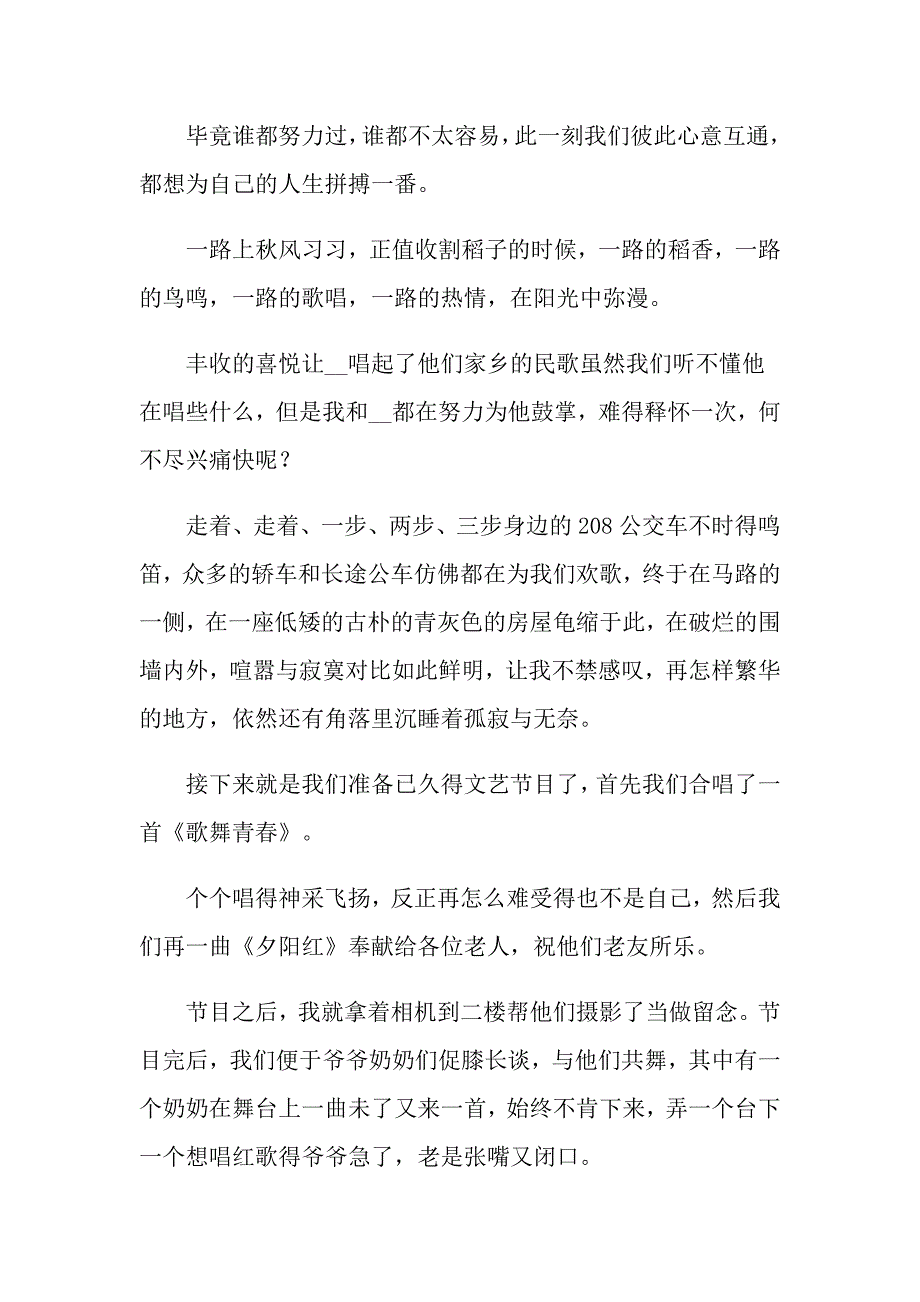 毕竟谁都努力过，谁都不太容易，此一刻我们彼此心意互通，都想为自己的人生拼搏一番。

一路上秋风习习，正值收割稻子的时候，一路的稻香，一路的鸟鸣，一路的歌唱，一路的热情，在阳光中弥漫。

丰收的喜悦让__唱起了他们家乡的民歌虽然我们听不懂他在唱些什么，但是我和__都在努力为他鼓掌，难得释怀一次，何不尽兴痛快呢？

走着、走着、一步、两步、三步身边的 208 公交车不时得鸣笛，众多的轿车和长途公车仿佛都在为我们欢歌，终于在马路的一侧，在一座低矮的古朴的青灰色的房屋龟缩于此，在破烂的围墙内外，喧嚣与寂寞对比如此鲜明，让我不禁感叹，再怎样繁华的地方，依然还有角落里沉睡着孤寂与无奈。

接下来就是我们准备已久得文艺节目了，首先我们合唱了一首《歌舞青春》。

个个唱得神采飞扬，反正再怎么难受得也不是自己，然后我们再一曲《夕阳红》奉献给各位老人，祝他们老友所乐。

节目之后，我就拿着相机到二楼帮他们摄影了当做留念。节目完后，我们便于爷爷奶奶们促膝长谈，与他们共舞，其中有一个奶奶在舞台上一曲未了又来一首，始终不肯下来，弄一个台下一个想唱红歌得爷爷急了，老是张嘴又闭口。